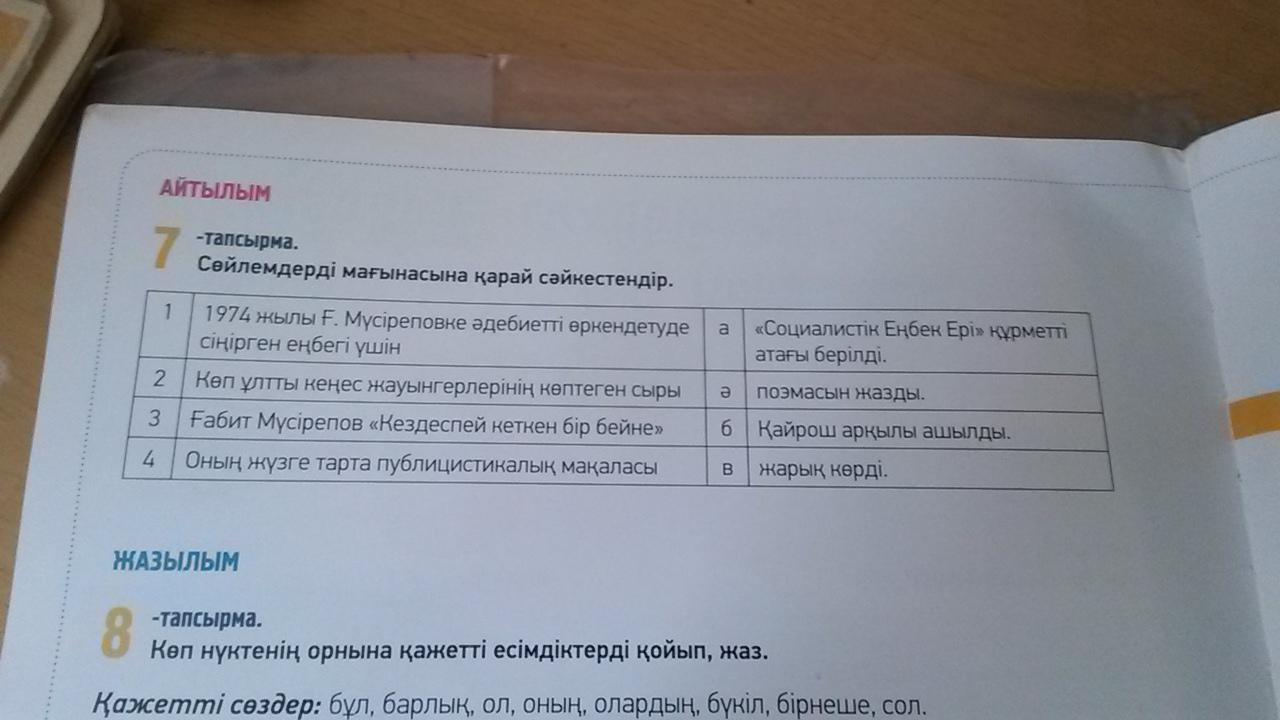 АЙТЫЛЫМ

7 -тапсырма.
Сөйлемдерді мағынасына қарай сәйкестендір.

| 1 | 1974 жылы Ғ. Мүсіреповке әдебиетті өркендетуде сіңірген еңбегі үшін | а | «Социалистік Еңбек Ері» құрметті атағы берілді. |
|---|---|---|---|
| 2 | Көп ұлтты кеңес жауынгерлерінің көптеген сыры | ә | поэмасын жазды. |
| 3 | Ғабит Мүсірепов «Кездеспей кеткен бір бейне» | б | Қайрош арқылы ашылды. |
| 4 | Оның жүзге тарта публицистикалық мақаласы | в | жарық көрді. |

ЖАЗЫЛЫМ

8 -тапсырма.
Көп нүктенің орнына қажетті есімдіктерді қойып, жаз.

Қажетті сөздер: бұл, барлық, ол, оның, олардың, бүкіл, бірнеше, сол.